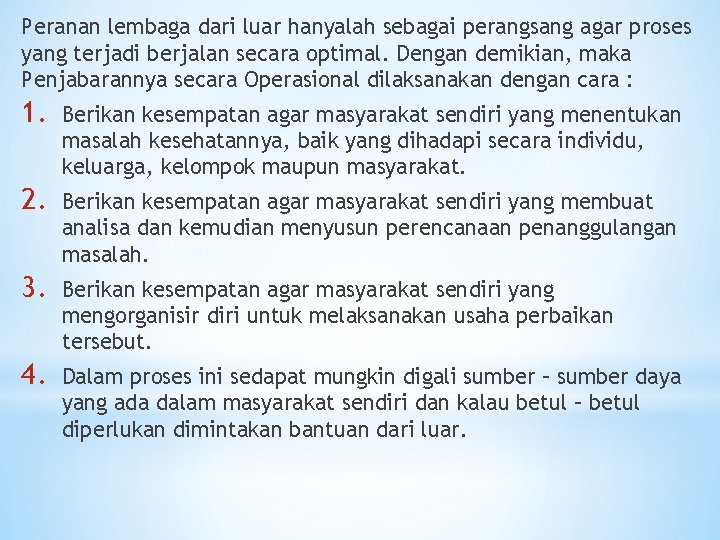 Peranan lembaga dari luar hanyalah sebagai perangsang agar proses yang terjadi berjalan secara optimal. Dengan demikian, maka Penjabarannya secara Operasional dilaksanakan dengan cara :

1. Berikan kesempatan agar masyarakat sendiri yang menentukan masalah kesehatannya, baik yang dihadapi secara individu, keluarga, kelompok maupun masyarakat.
2. Berikan kesempatan agar masyarakat sendiri yang membuat analisa dan kemudian menyusun perencanaan penanggulangan masalah.
3. Berikan kesempatan agar masyarakat sendiri yang mengorganisir diri untuk melaksanakan usaha perbaikan tersebut.
4. Dalam proses ini sedapat mungkin digali sumber – sumber daya yang ada dalam masyarakat sendiri dan kalau betul – betul diperlukan dimintakan bantuan dari luar.